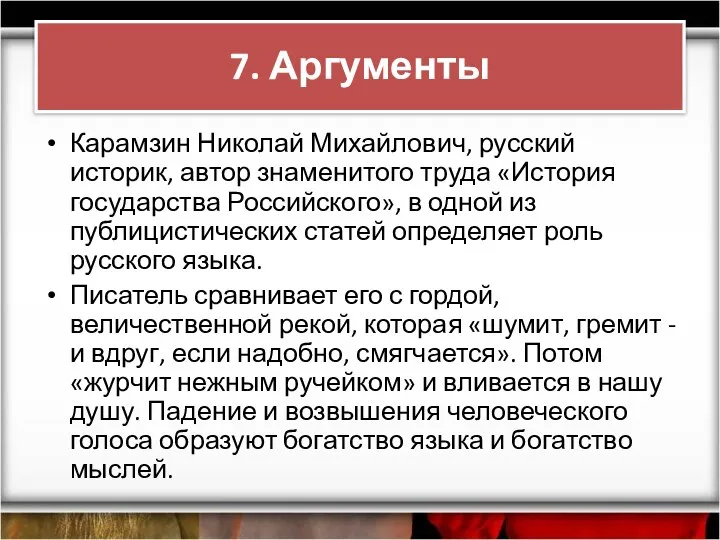 7. Аргументы

• Карамзин Николай Михайлович, русский историк, автор знаменитого труда «История государства Российского», в одной из публицистических статей определяет роль русского языка.

• Писатель сравнивает его с гордой, величественной рекой, которая «шумит, гремит - и вдруг, если надобно, смягчается». Потом «журчит нежным ручейком» и вливается в нашу душу. Падение и возвышения человеческого голоса образуют богатство языка и богатство мыслей.